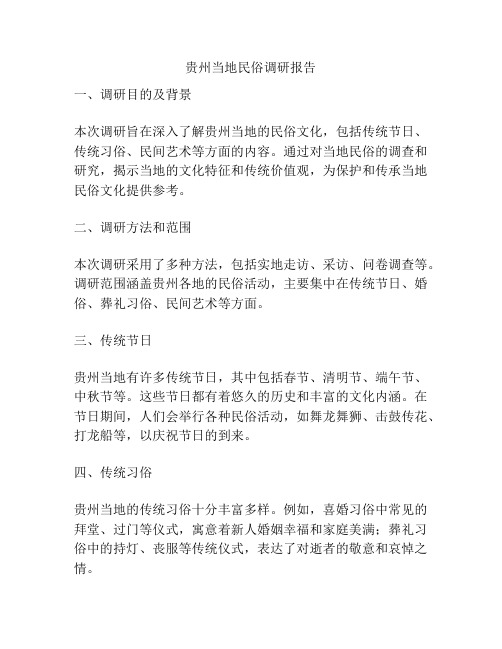 贵州当地民俗调研报告

一、调研目的及背景

本次调研旨在深入了解贵州当地的民俗文化，包括传统节日、传统习俗、民间艺术等方面的内容。通过对当地民俗的调查和研究，揭示当地的文化特征和传统价值观，为保护和传承当地民俗文化提供参考。

二、调研方法和范围

本次调研采用了多种方法，包括实地走访、采访、问卷调查等。调研范围涵盖贵州各地的民俗活动，主要集中在传统节日、婚俗、葬礼习俗、民间艺术等方面。

三、传统节日

贵州当地有许多传统节日，其中包括春节、清明节、端午节、中秋节等。这些节日都有着悠久的历史和丰富的文化内涵。在节日期间，人们会举行各种民俗活动，如舞龙舞狮、击鼓传花、打龙船等，以庆祝节日的到来。

四、传统习俗

贵州当地的传统习俗十分丰富多样。例如，喜婚习俗中常见的拜堂、过门等仪式，寓意着新人婚姻幸福和家庭美满；葬礼习俗中的持灯、丧服等传统仪式，表达了对逝者的敬意和哀悼之情。